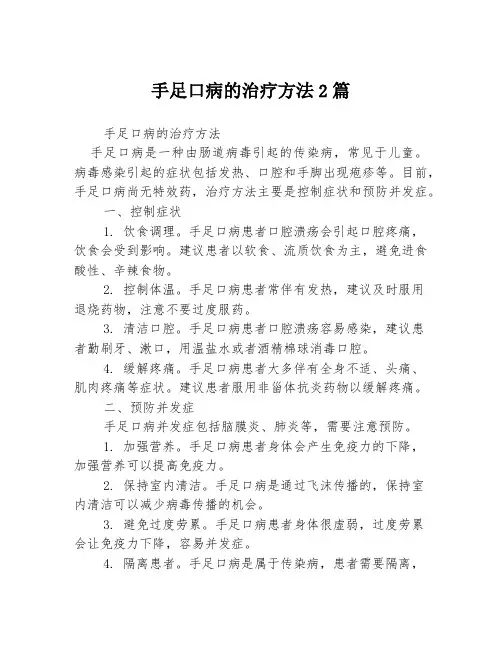 手足口病的治疗方法2篇

手足口病的治疗方法

手足口病是一种由肠道病毒引起的传染病，常见于儿童。病毒感染引起的症状包括发热、口腔和手脚出现疱疹等。目前，手足口病尚无特效药，治疗方法主要是控制症状和预防并发症。

一、控制症状

1. 饮食调理。手足口病患者口腔溃疡会引起口腔疼痛，饮食会受到影响。建议患者以软食、流质饮食为主，避免进食酸性、辛辣食物。

2. 控制体温。手足口病患者常伴有发热，建议及时服用退烧药物，注意不要过度服药。

3. 清洁口腔。手足口病患者口腔溃疡容易感染，建议患者勤刷牙、漱口，用温盐水或者酒精棉球消毒口腔。

4. 缓解疼痛。手足口病患者大多伴有全身不适、头痛、肌肉疼痛等症状。建议患者服用非甾体抗炎药物以缓解疼痛。

二、预防并发症

手足口病并发症包括脑膜炎、肺炎等，需要注意预防。

1. 加强营养。手足口病患者身体会产生免疫力的下降，加强营养可以提高免疫力。

2. 保持室内清洁。手足口病是通过飞沫传播的，保持室内清洁可以减少病毒传播的机会。

3. 避免过度劳累。手足口病患者身体很虚弱，过度劳累会让免疫力下降，容易并发症。

4. 隔离患者。手足口病是属于传染病，患者需要隔离，